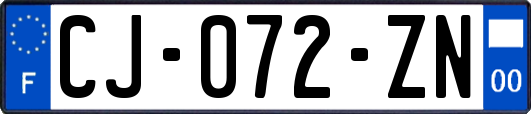 F

CJ-072-ZN

00